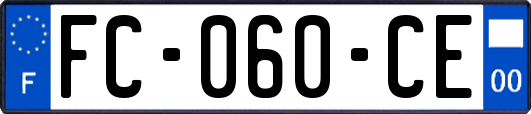 F

FC-060-CE

00